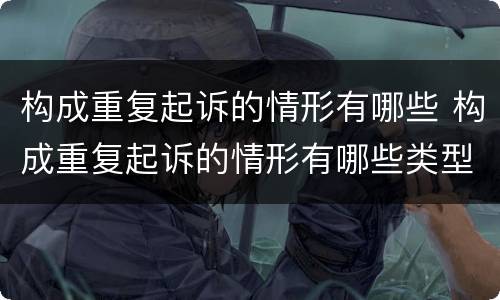 构成重复起诉的情形有哪些 构成重复起诉的情形有哪些类型